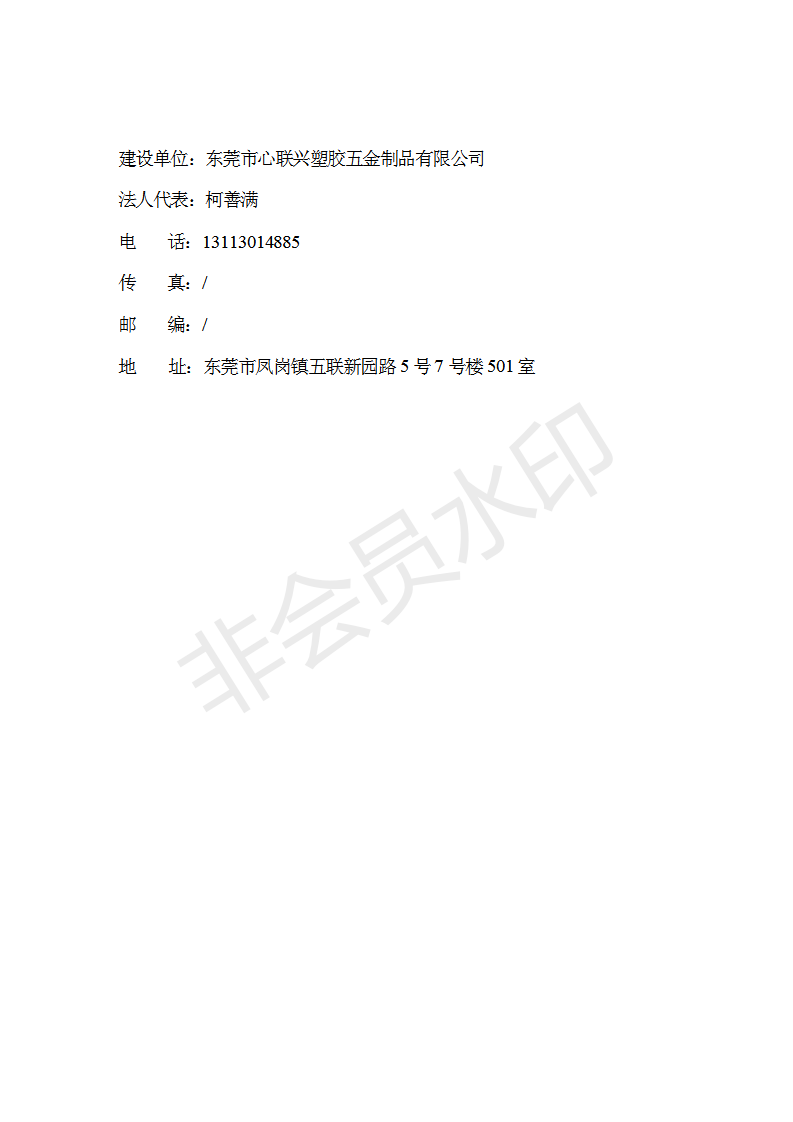 建设单位：东莞市心联兴塑胶五金制品有限公司

法人代表：柯善满

电　　话：13113014885

传　　真：/

邮　　编：/

地　　址：东莞市凤岗镇五联新园路 5 号 7 号楼 501 室

非会员水印